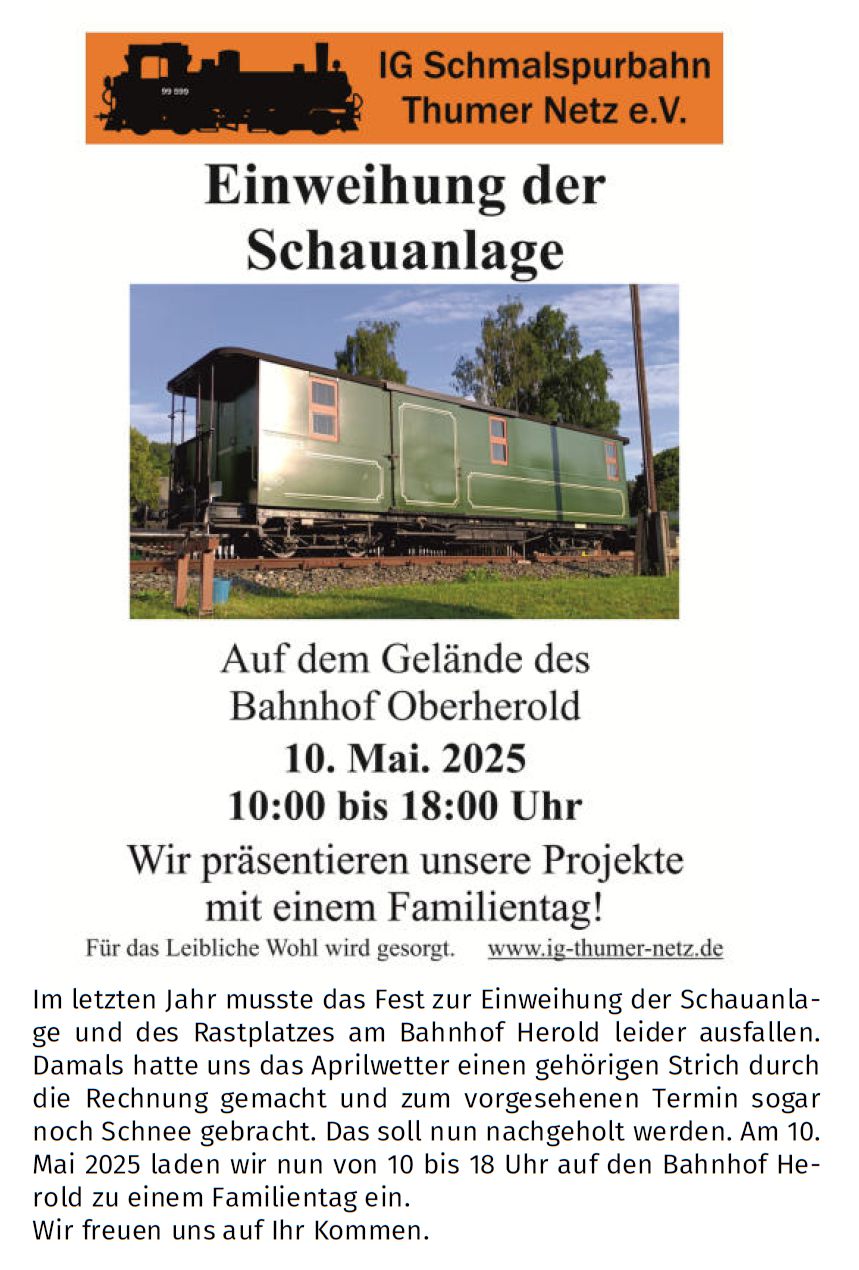 IG Schmalspurbahn Thumer Netz e.V.

Einweihung der Schauanlage

Auf dem Gelände des Bahnhof Oberherold

10. Mai. 2025

10:00 bis 18:00 Uhr

Wir präsentieren unsere Projekte mit einem Familientag!

Für das Leibliche Wohl wird gesorgt. www.ig-thumer-netz.de

Im letzten Jahr musste das Fest zur Einweihung der Schauanlage und des Rastplatzes am Bahnhof Herold leider ausfallen. Damals hatte uns das Aprilwetter einen gehörigen Strich durch die Rechnung gemacht und zum vorgesehenen Termin sogar noch Schnee gebracht. Das soll nun nachgeholt werden. Am 10. Mai 2025 laden wir nun von 10 bis 18 Uhr auf den Bahnhof Herold zu einem Familientag ein.
Wir freuen uns auf Ihr Kommen.